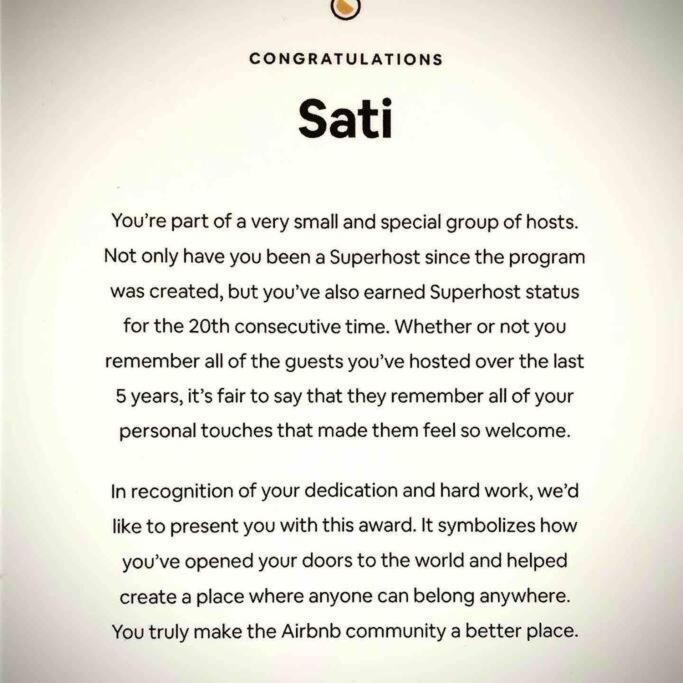 CONGRATULATIONS

Sati

You're part of a very small and special group of hosts. Not only have you been a Superhost since the program was created, but you've also earned Superhost status for the 20th consecutive time. Whether or not you remember all of the guests you've hosted over the last 5 years, it's fair to say that they remember all of your personal touches that made them feel so welcome.

In recognition of your dedication and hard work, we'd like to present you with this award. It symbolizes how you've opened your doors to the world and helped create a place where anyone can belong anywhere. You truly make the Airbnb community a better place.